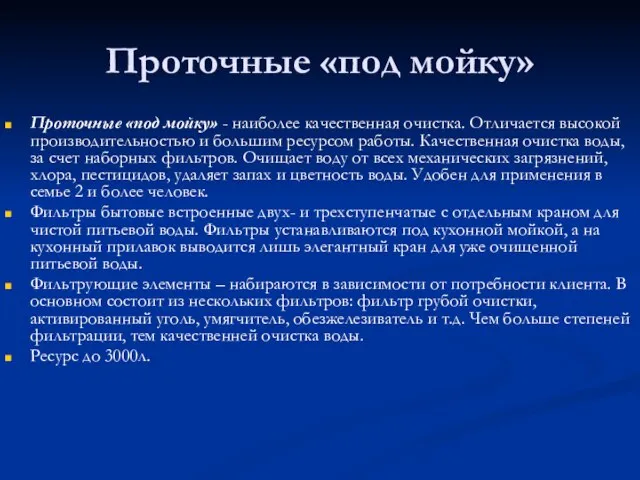 Проточные «под мойку»

Проточные «под мойку» - наиболее качественная очистка. Отличается высокой производительностью и большим ресурсом работы. Качественная очистка воды, за счет наборных фильтров. Очищает воду от всех механических загрязнений, хлора, пестицидов, удаляет запах и цветность воды. Удобен для применения в семье 2 и более человек.

Фильтры бытовые встроенные двух- и трехступенчатые с отдельным краном для чистой питьевой воды. Фильтры устанавливаются под кухонной мойкой, а на кухонный прилавок выводится лишь элегантный кран для уже очищенной питьевой воды.

Фильтрующие элементы – набираются в зависимости от потребности клиента. В основном состоит из нескольких фильтров: фильтр грубой очистки, активированный уголь, умягчитель, обезжелезиватель и т.д. Чем больше степеней фильтрации, тем качественней очистка воды.

Ресурс до 3000л.